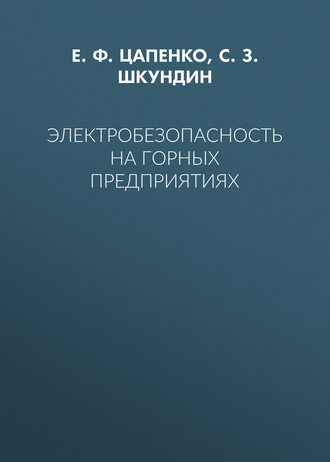 Е. Ф. ЦАПЕНКО, С. З. ШКУНДИН

ЭЛЕКТРОБЕЗОПАСНОСТЬ НА ГОРНЫХ ПРЕДПРИЯТИЯХ